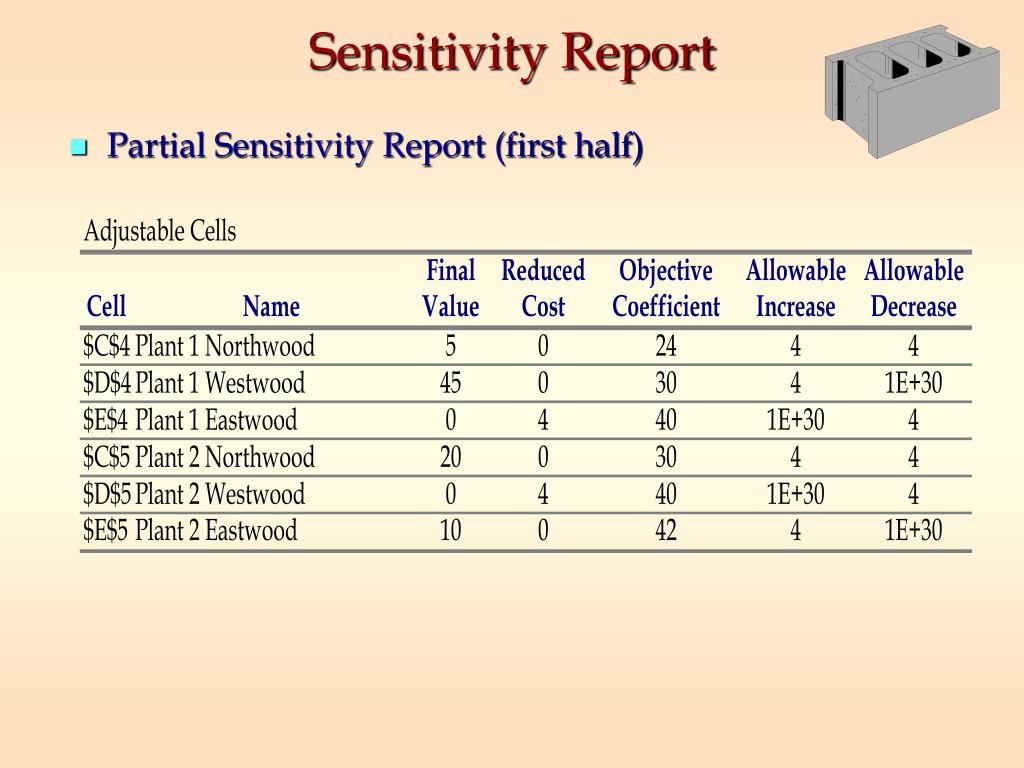 Sensitivity Report

Partial Sensitivity Report (first half)

Adjustable Cells

| Cell | Name | Final Value | Reduced Cost | Objective Coefficient | Allowable Increase | Allowable Decrease |
|---|---|---|---|---|---|---|
| \$C\$4 | Plant 1 Northwood | 5 | 0 | 24 | 4 | 4 |
| \$D\$4 | Plant 1 Westwood | 45 | 0 | 30 | 4 | 1E+30 |
| \$E\$4 | Plant 1 Eastwood | 0 | 4 | 40 | 1E+30 | 4 |
| \$C\$5 | Plant 2 Northwood | 20 | 0 | 30 | 4 | 4 |
| \$D\$5 | Plant 2 Westwood | 0 | 4 | 40 | 1E+30 | 4 |
| \$E\$5 | Plant 2 Eastwood | 10 | 0 | 42 | 4 | 1E+30 |